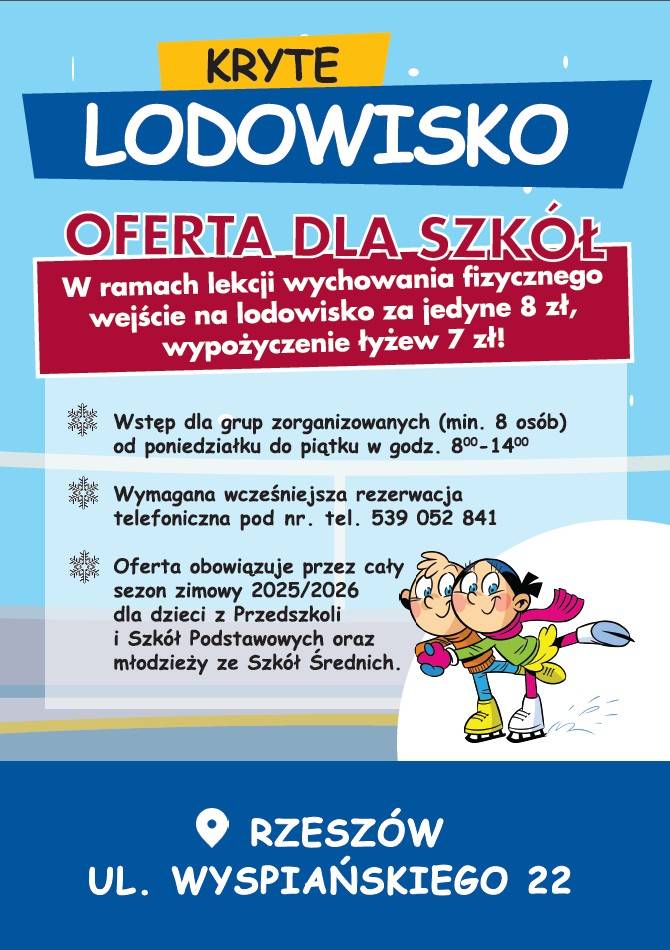 KRYTE
LODOWISKO

OFERTA DLA SZKÓŁ

W ramach lekcji wychowania fizycznego wejście na lodowisko za jedyne 8 zł, wypożyczenie łyżew 7 zł!

Wstęp dla grup zorganizowanych (min. 8 osób) od poniedziałku do piątku w godz. $8^{00}$-$14^{00}$

Wymagana wcześniejsza rezerwacja telefoniczna pod nr. tel. 539 052 841

Oferta obowiązuje przez cały sezon zimowy 2025/2026 dla dzieci z Przedszkoli i Szkół Podstawowych oraz młodzieży ze Szkół Średnich.

RZESZÓW
UL. WYSPIAŃSKIEGO 22